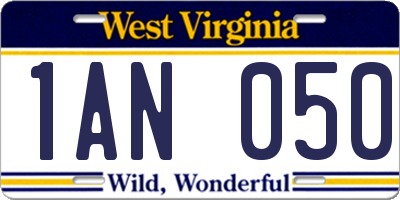 West Virginia

1AN 050

Wild, Wonderful